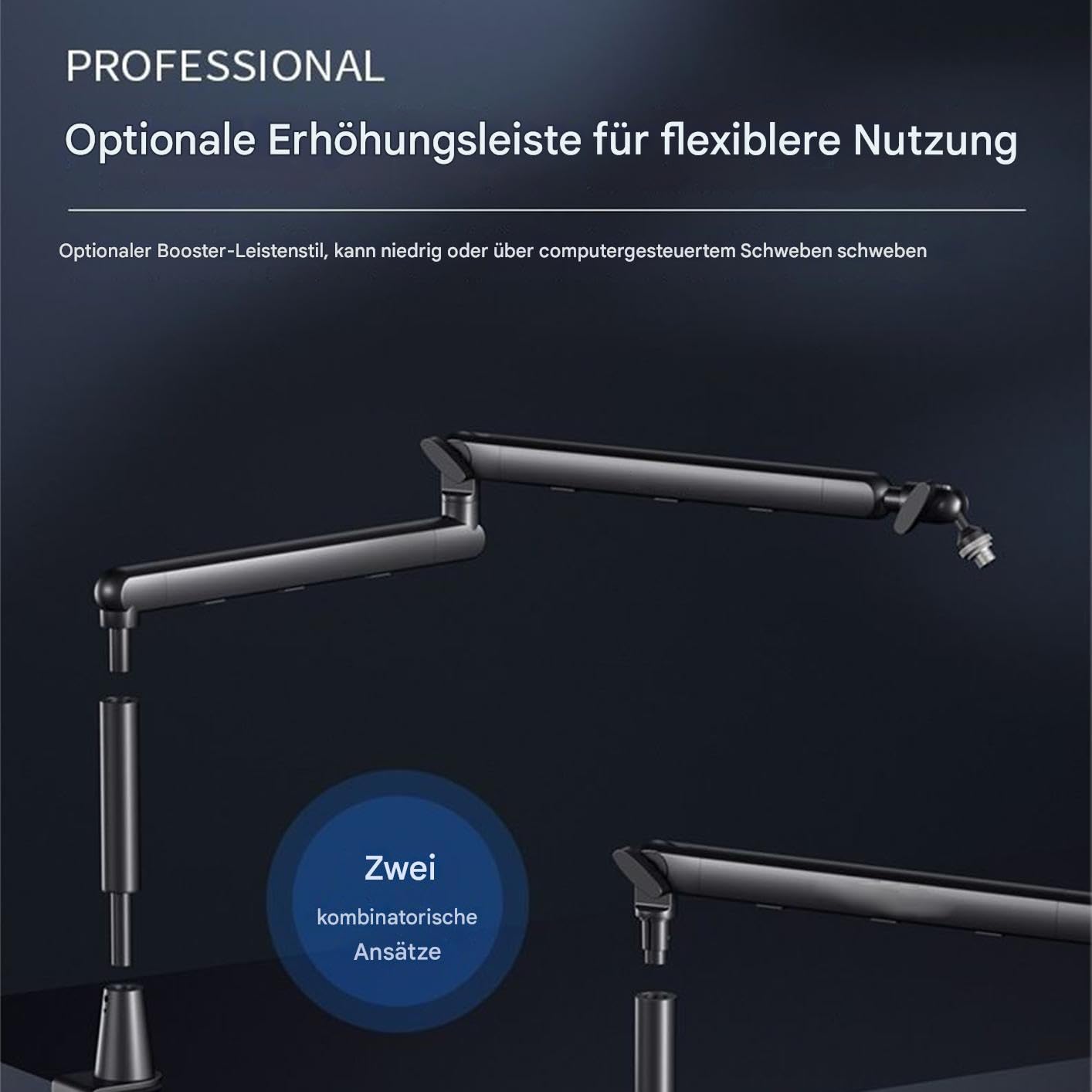 PROFESSIONAL

Optionale Erhöhungsleiste für flexiblere Nutzung

Optionaler Booster-Leistenstil, kann niedrig oder über computergesteuertem Schweben schweben

Zwei
kombinatorische
Ansätze